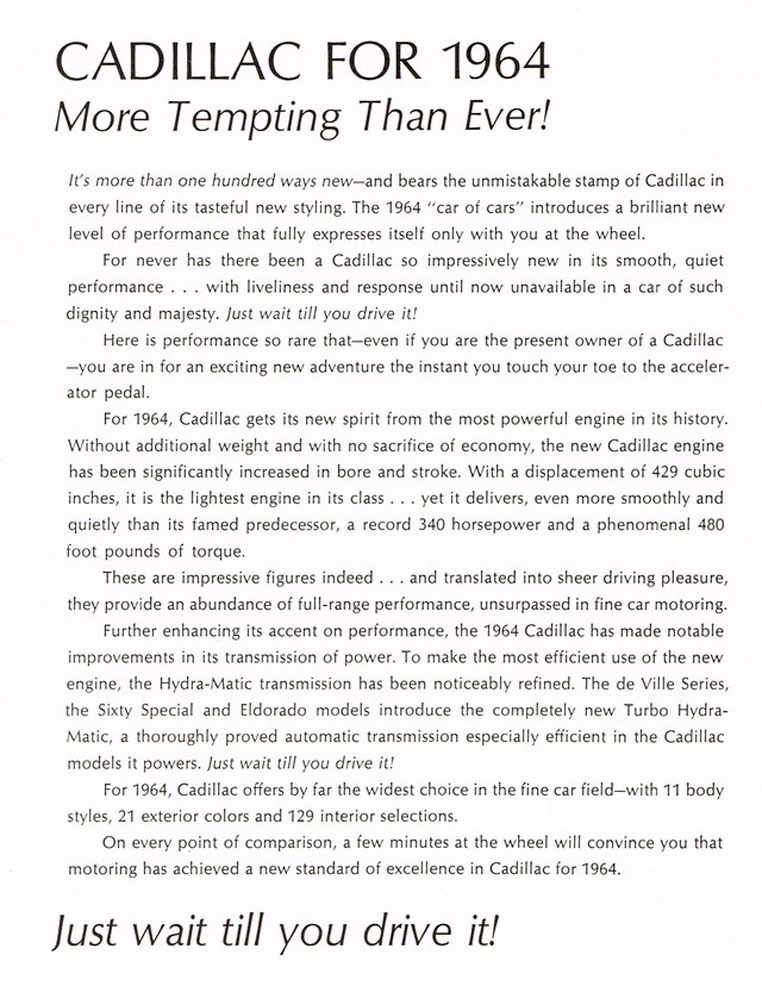 CADILLAC FOR 1964
More Tempting Than Ever!

It's more than one hundred ways new—and bears the unmistakable stamp of Cadillac in every line of its tasteful new styling. The 1964 "car of cars" introduces a brilliant new level of performance that fully expresses itself only with you at the wheel.

For never has there been a Cadillac so impressively new in its smooth, quiet performance . . . with liveliness and response until now unavailable in a car of such dignity and majesty. Just wait till you drive it!

Here is performance so rare that—even if you are the present owner of a Cadillac —you are in for an exciting new adventure the instant you touch your toe to the accelerator pedal.

For 1964, Cadillac gets its new spirit from the most powerful engine in its history. Without additional weight and with no sacrifice of economy, the new Cadillac engine has been significantly increased in bore and stroke. With a displacement of 429 cubic inches, it is the lightest engine in its class . . . yet it delivers, even more smoothly and quietly than its famed predecessor, a record 340 horsepower and a phenomenal 480 foot pounds of torque.

These are impressive figures indeed . . . and translated into sheer driving pleasure, they provide an abundance of full-range performance, unsurpassed in fine car motoring.

Further enhancing its accent on performance, the 1964 Cadillac has made notable improvements in its transmission of power. To make the most efficient use of the new engine, the Hydra-Matic transmission has been noticeably refined. The de Ville Series, the Sixty Special and Eldorado models introduce the completely new Turbo Hydra-Matic, a thoroughly proved automatic transmission especially efficient in the Cadillac models it powers. Just wait till you drive it!

For 1964, Cadillac offers by far the widest choice in the fine car field—with 11 body styles, 21 exterior colors and 129 interior selections.

On every point of comparison, a few minutes at the wheel will convince you that motoring has achieved a new standard of excellence in Cadillac for 1964.

Just wait till you drive it!